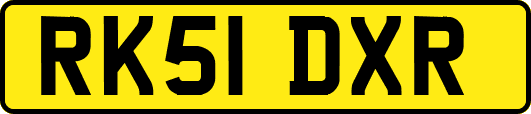 RK51 DXR